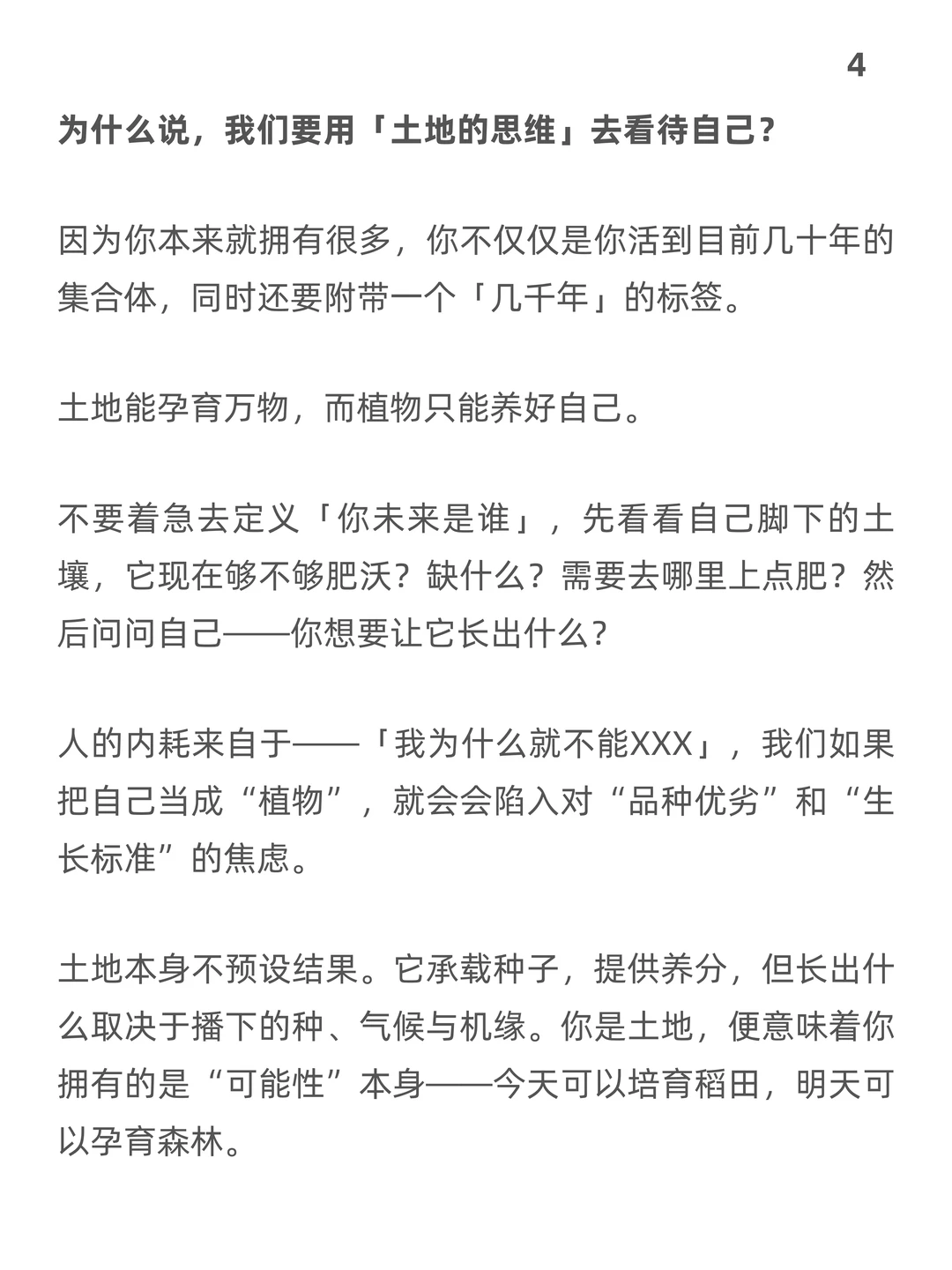 4

为什么说，我们要用「土地的思维」去看待自己？

因为你本来就拥有很多，你不仅仅是你活到目前几十年的集合体，同时还要附带一个「几千年」的标签。

土地能孕育万物，而植物只能养好自己。

不要着急去定义「你未来是谁」，先看看自己脚下的土壤，它现在够不够肥沃？缺什么？需要去哪里上点肥？然后问问自己——你想要让它长出什么？

人的内耗来自于——「我为什么就不能XXX」，我们如果把自己当成“植物”，就会会陷入对“品种优劣”和“生长标准”的焦虑。

土地本身不预设结果。它承载种子，提供养分，但长出什么取决于播下的种、气候与机缘。你是土地，便意味着你拥有的是“可能性”本身——今天可以培育稻田，明天可以孕育森林。